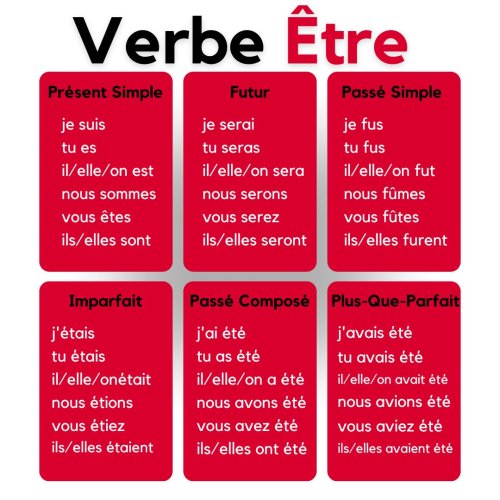 Verbe Être

Présent Simple
je suis
tu es
il/elle/on est
nous sommes
vous êtes
ils/elles sont

Futur
je serai
tu seras
il/elle/on sera
nous serons
vous serez
ils/elles seront

Passé Simple
je fus
tu fus
il/elle/on fut
nous fûmes
vous fûtes
ils/elles furent

Imparfait
j'étais
tu étais
il/elle/onétait
nous étions
vous étiez
ils/elles étaient

Passé Composé
j'ai été
tu as été
il/elle/on a été
nous avons été
vous avez été
ils/elles ont été

Plus-Que-Parfait
j'avais été
tu avais été
il/elle/on avait été
nous avions été
vous aviez été
ils/elles avaient été